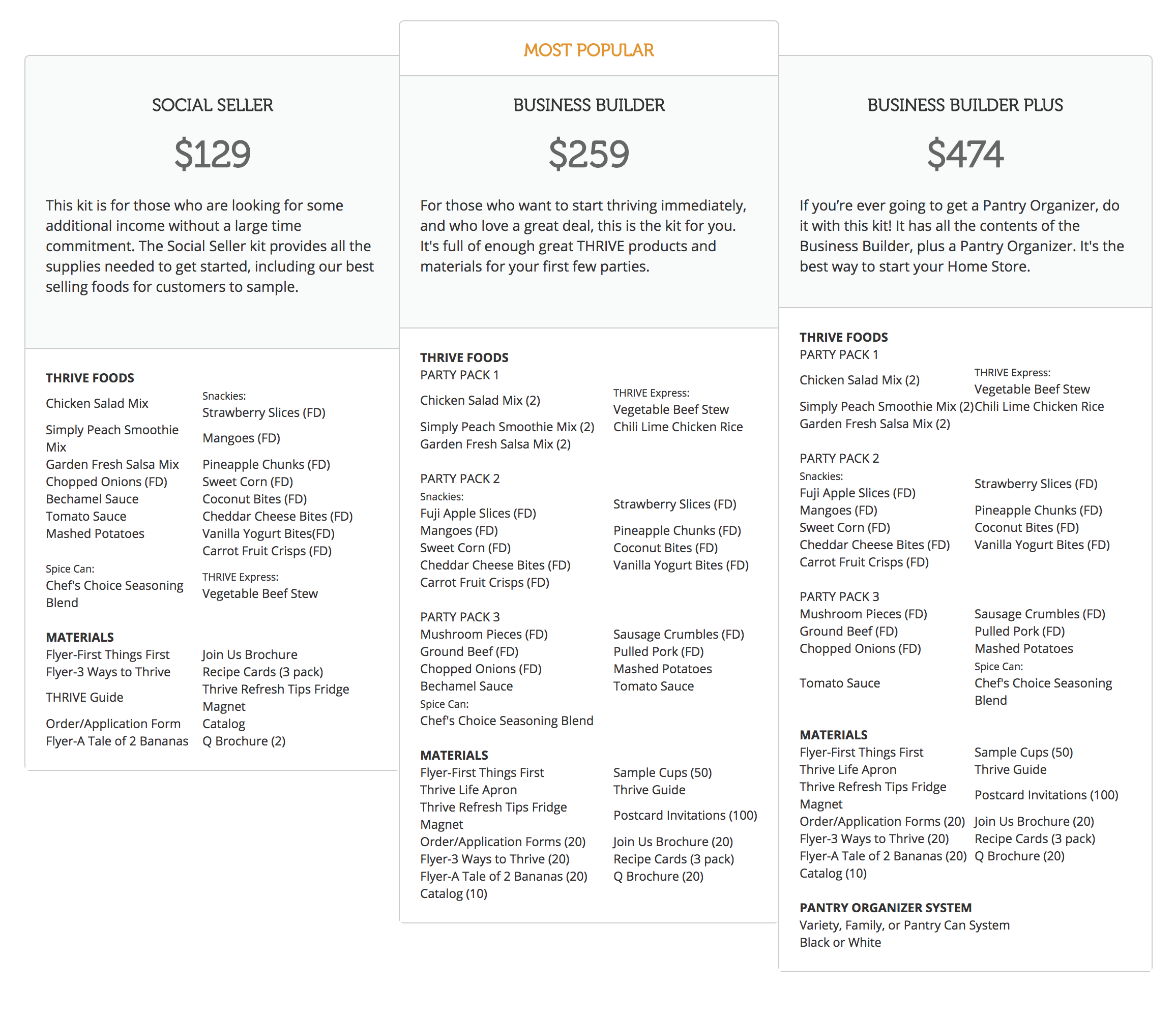 SOCIAL SELLER

$129

This kit is for those who are looking for some additional income without a large time commitment. The Social Seller kit provides all the supplies needed to get started, including our best selling foods for customers to sample.

THRIVE FOODS

Chicken Salad Mix
Simply Peach Smoothie Mix
Garden Fresh Salsa Mix
Chopped Onions (FD)
Bechamel Sauce
Tomato Sauce
Mashed Potatoes

Spice Can:
Chef's Choice Seasoning Blend

Snackies:
Strawberry Slices (FD)
Mangoes (FD)
Pineapple Chunks (FD)
Sweet Corn (FD)
Coconut Bites (FD)
Cheddar Cheese Bites (FD)
Vanilla Yogurt Bites(FD)
Carrot Fruit Crisps (FD)

THRIVE Express:
Vegetable Beef Stew

MATERIALS

Flyer-First Things First
Flyer-3 Ways to Thrive
THRIVE Guide
Order/Application Form
Flyer-A Tale of 2 Bananas

Join Us Brochure
Recipe Cards (3 pack)
Thrive Refresh Tips Fridge Magnet
Catalog
Q Brochure (2)

MOST POPULAR

BUSINESS BUILDER

$259

For those who want to start thriving immediately, and who love a great deal, this is the kit for you. It's full of enough great THRIVE products and materials for your first few parties.

THRIVE FOODS
PARTY PACK 1

Chicken Salad Mix (2)
Simply Peach Smoothie Mix (2)
Garden Fresh Salsa Mix (2)

THRIVE Express:
Vegetable Beef Stew
Chili Lime Chicken Rice

PARTY PACK 2
Snackies:
Fuji Apple Slices (FD)
Mangoes (FD)
Sweet Corn (FD)
Cheddar Cheese Bites (FD)
Carrot Fruit Crisps (FD)

Strawberry Slices (FD)
Pineapple Chunks (FD)
Coconut Bites (FD)
Vanilla Yogurt Bites (FD)

PARTY PACK 3
Mushroom Pieces (FD)
Ground Beef (FD)
Chopped Onions (FD)
Bechamel Sauce
Spice Can:
Chef's Choice Seasoning Blend

Sausage Crumbles (FD)
Pulled Pork (FD)
Mashed Potatoes
Tomato Sauce

MATERIALS
Flyer-First Things First
Thrive Life Apron
Thrive Refresh Tips Fridge Magnet
Order/Application Forms (20)
Flyer-3 Ways to Thrive (20)
Flyer-A Tale of 2 Bananas (20)
Catalog (10)

Sample Cups (50)
Thrive Guide
Postcard Invitations (100)
Join Us Brochure (20)
Recipe Cards (3 pack)
Q Brochure (20)

BUSINESS BUILDER PLUS

$474

If you're ever going to get a Pantry Organizer, do it with this kit! It has all the contents of the Business Builder, plus a Pantry Organizer. It's the best way to start your Home Store.

THRIVE FOODS
PARTY PACK 1
Chicken Salad Mix (2)
Simply Peach Smoothie Mix (2)
Garden Fresh Salsa Mix (2)

THRIVE Express:
Vegetable Beef Stew
Chili Lime Chicken Rice

PARTY PACK 2
Snackies:
Fuji Apple Slices (FD)
Mangoes (FD)
Sweet Corn (FD)
Cheddar Cheese Bites (FD)
Carrot Fruit Crisps (FD)

Strawberry Slices (FD)
Pineapple Chunks (FD)
Coconut Bites (FD)
Vanilla Yogurt Bites (FD)

PARTY PACK 3
Mushroom Pieces (FD)
Ground Beef (FD)
Chopped Onions (FD)
Tomato Sauce

Sausage Crumbles (FD)
Pulled Pork (FD)
Mashed Potatoes
Spice Can:
Chef's Choice Seasoning Blend

MATERIALS
Flyer-First Things First
Thrive Life Apron
Thrive Refresh Tips Fridge Magnet
Order/Application Forms (20)
Flyer-3 Ways to Thrive (20)
Flyer-A Tale of 2 Bananas (20)
Catalog (10)

Sample Cups (50)
Thrive Guide
Postcard Invitations (100)
Join Us Brochure (20)
Recipe Cards (3 pack)
Q Brochure (20)

PANTRY ORGANIZER SYSTEM
Variety, Family, or Pantry Can System
Black or White